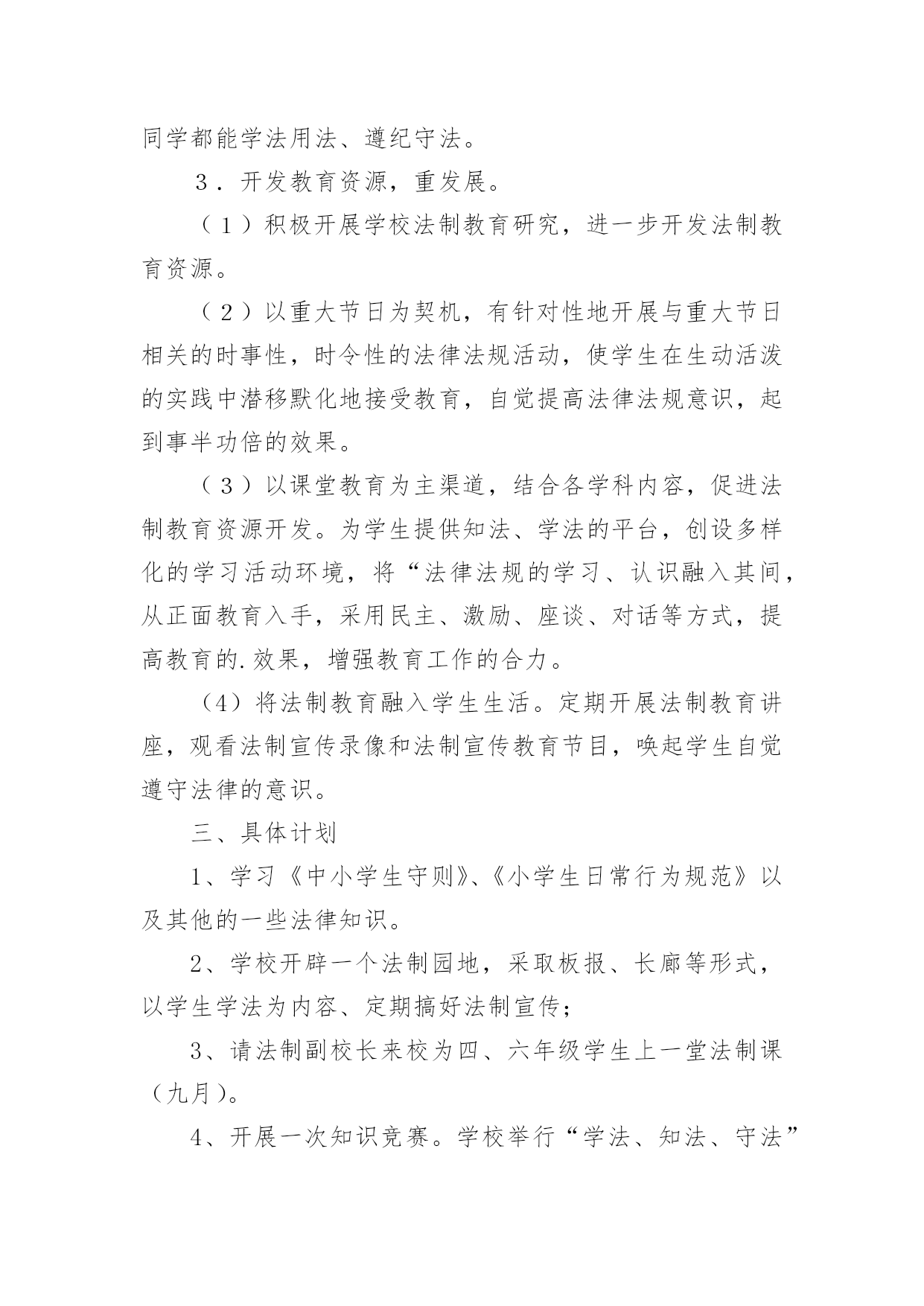 同学都能学法用法、遵纪守法。

３．开发教育资源，重发展。

（１）积极开展学校法制教育研究，进一步开发法制教育资源。

（２）以重大节日为契机，有针对性地开展与重大节日相关的时事性，时令性的法律法规活动，使学生在生动活泼的实践中潜移默化地接受教育，自觉提高法律法规意识，起到事半功倍的效果。

（３）以课堂教育为主渠道，结合各学科内容，促进法制教育资源开发。为学生提供知法、学法的平台，创设多样化的学习活动环境，将“法律法规的学习、认识融入其间，从正面教育入手，采用民主、激励、座谈、对话等方式，提高教育的.效果，增强教育工作的合力。

（4）将法制教育融入学生生活。定期开展法制教育讲座，观看法制宣传录像和法制宣传教育节目，唤起学生自觉遵守法律的意识。

三、具体计划

1、学习《中小学生守则》、《小学生日常行为规范》以及其他的一些法律知识。

2、学校开辟一个法制园地，采取板报、长廊等形式，以学生学法为内容、定期搞好法制宣传；

3、请法制副校长来校为四、六年级学生上一堂法制课（九月）。

4、开展一次知识竞赛。学校举行“学法、知法、守法”